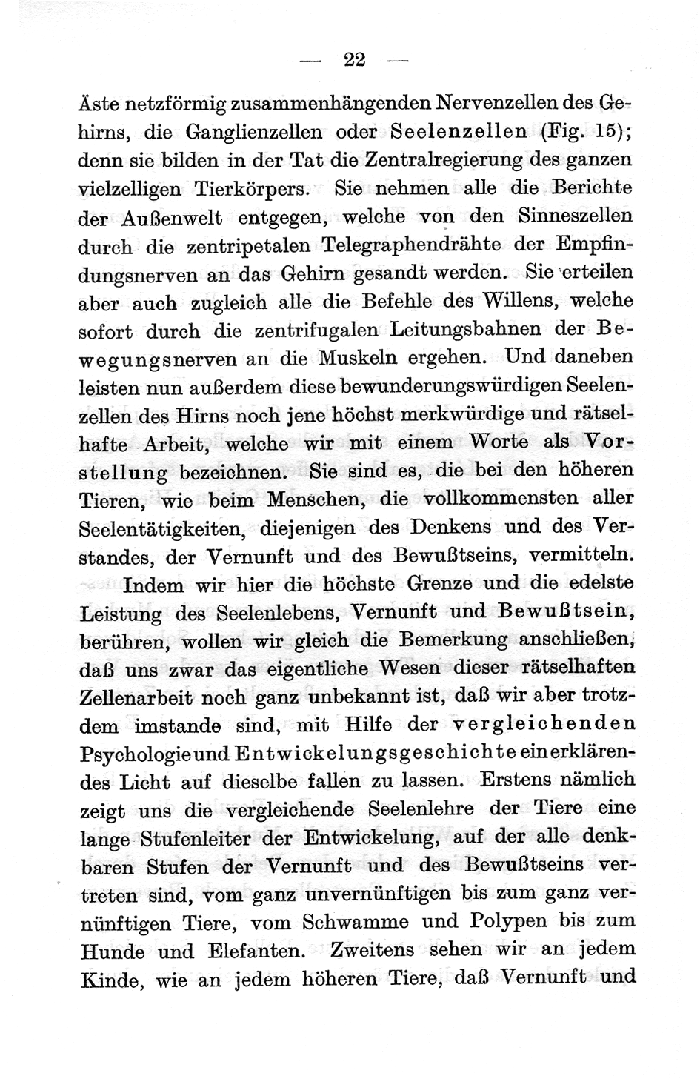 — 22 —

Äste netzförmig zusammenhängenden Nervenzellen des Gehirns, die Ganglienzellen oder Seelenzellen (Fig. 15); denn sie bilden in der Tat die Zentralregierung des ganzen vielzelligen Tierkörpers. Sie nehmen alle die Berichte der Außenwelt entgegen, welche von den Sinneszellen durch die zentripetalen Telegraphendrähte der Empfindungsnerven an das Gehirn gesandt werden. Sie erteilen aber auch zugleich alle die Befehle des Willens, welche sofort durch die zentrifugalen Leitungsbahnen der Bewegungsnerven an die Muskeln ergehen. Und daneben leisten nun außerdem diese bewunderungswürdigen Seelenzellen des Hirns noch jene höchst merkwürdige und rätselhafte Arbeit, welche wir mit einem Worte als Vorstellung bezeichnen. Sie sind es, die bei den höheren Tieren, wie beim Menschen, die vollkommensten aller Seelentätigkeiten, diejenigen des Denkens und des Verstandes, der Vernunft und des Bewußtseins, vermitteln.

Indem wir hier die höchste Grenze und die edelste Leistung des Seelenlebens, Vernunft und Bewußtsein, berühren, wollen wir gleich die Bemerkung anschließen, daß uns zwar das eigentliche Wesen dieser rätselhaften Zellenarbeit noch ganz unbekannt ist, daß wir aber trotzdem imstande sind, mit Hilfe der vergleichenden Psychologie und Entwickelungsgeschichte ein erklärendes Licht auf dieselbe fallen zu lassen. Erstens nämlich zeigt uns die vergleichende Seelenlehre der Tiere eine lange Stufenleiter der Entwickelung, auf der alle denkbaren Stufen der Vernunft und des Bewußtseins vertreten sind, vom ganz unvernünftigen bis zum ganz vernünftigen Tiere, vom Schwamme und Polypen bis zum Hunde und Elefanten. Zweitens sehen wir an jedem Kinde, wie an jedem höheren Tiere, daß Vernunft und